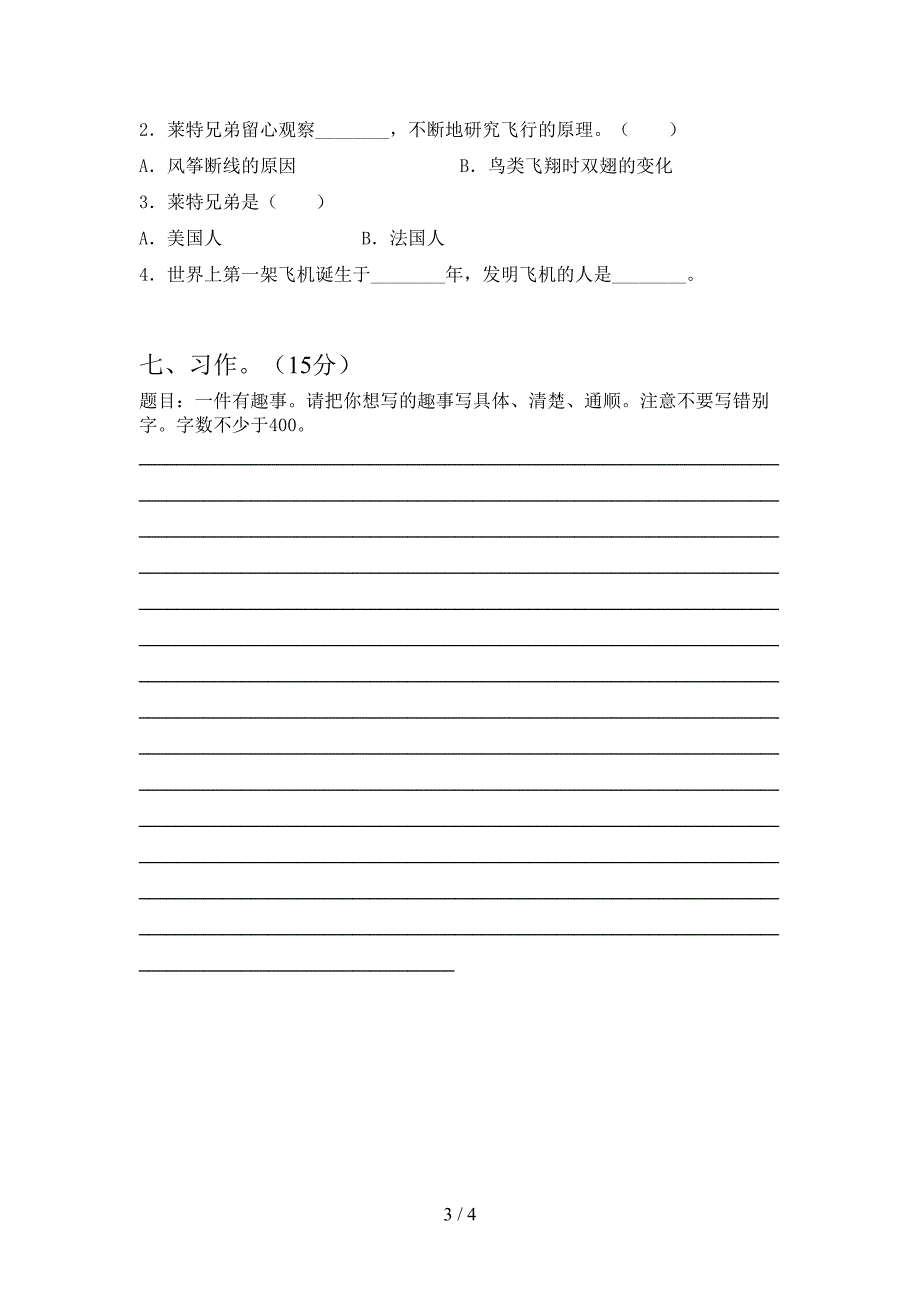 2．莱特兄弟留心观察________，不断地研究飞行的原理。（　　）

A．风筝断线的原因　　　　　　　　B．鸟类飞翔时双翅的变化

3．莱特兄弟是（　　）

A．美国人　　　　　　B．法国人

4．世界上第一架飞机诞生于________年，发明飞机的人是________。

七、习作。（15分）

题目：一件有趣事。请把你想写的趣事写具体、清楚、通顺。注意不要写错别字。字数不少于400。

3 / 4